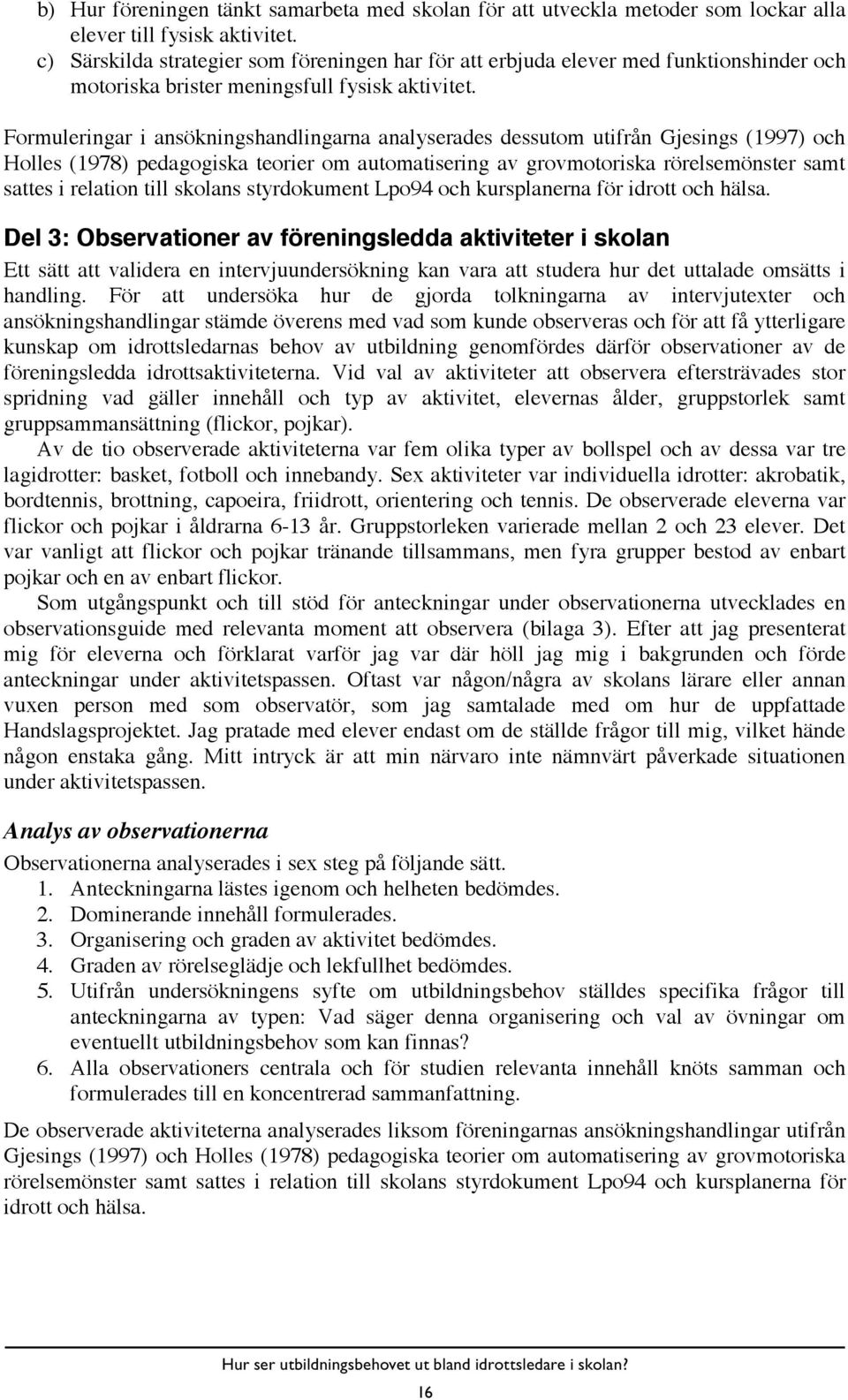 b) Hur föreningen tänkt samarbeta med skolan för att utveckla metoder som lockar alla elever till fysisk aktivitet.
c) Särskilda strategier som föreningen har för att erbjuda elever med funktionshinder och motoriska brister meningsfull fysisk aktivitet.

Formuleringar i ansökningshandlingarna analyserades dessutom utifrån Gjesings (1997) och Holles (1978) pedagogiska teorier om automatisering av grovmotoriska rörelsemönster samt sattes i relation till skolans styrdokument Lpo94 och kursplanerna för idrott och hälsa.

Del 3: Observationer av föreningsledda aktiviteter i skolan

Ett sätt att validera en intervjuundersökning kan vara att studera hur det uttalade omsätts i handling. För att undersöka hur de gjorda tolkningarna av intervjutexter och ansökningshandlingar stämde överens med vad som kunde observeras och för att få ytterligare kunskap om idrottsledarnas behov av utbildning genomfördes därför observationer av de föreningsledda idrottsaktiviteterna. Vid val av aktiviteter att observera eftersträvades stor spridning vad gäller innehåll och typ av aktivitet, elevernas ålder, gruppstorlek samt gruppsammansättning (flickor, pojkar).

Av de tio observerade aktiviteterna var fem olika typer av bollspel och av dessa var tre lagidrotter: basket, fotboll och innebandy. Sex aktiviteter var individuella idrotter: akrobatik, bordtennis, brottning, capoeira, friidrott, orientering och tennis. De observerade eleverna var flickor och pojkar i åldrarna 6-13 år. Gruppstorleken varierade mellan 2 och 23 elever. Det var vanligt att flickor och pojkar tränande tillsammans, men fyra grupper bestod av enbart pojkar och en av enbart flickor.

Som utgångspunkt och till stöd för anteckningar under observationerna utvecklades en observationsguide med relevanta moment att observera (bilaga 3). Efter att jag presenterat mig för eleverna och förklarat varför jag var där höll jag mig i bakgrunden och förde anteckningar under aktivitetspassen. Oftast var någon/några av skolans lärare eller annan vuxen person med som observatör, som jag samtalade med om hur de uppfattade Handslagsprojektet. Jag pratade med elever endast om de ställde frågor till mig, vilket hände någon enstaka gång. Mitt intryck är att min närvaro inte nämnvärt påverkade situationen under aktivitetspassen.

Analys av observationerna

Observationerna analyserades i sex steg på följande sätt.
1. Anteckningarna lästes igenom och helheten bedömdes.
2. Dominerande innehåll formulerades.
3. Organisering och graden av aktivitet bedömdes.
4. Graden av rörelseglädje och lekfullhet bedömdes.
5. Utifrån undersökningens syfte om utbildningsbehov ställdes specifika frågor till anteckningarna av typen: Vad säger denna organisering och val av övningar om eventuellt utbildningsbehov som kan finnas?
6. Alla observationers centrala och för studien relevanta innehåll knöts samman och formulerades till en koncentrerad sammanfattning.

De observerade aktiviteterna analyserades liksom föreningarnas ansökningshandlingar utifrån Gjesings (1997) och Holles (1978) pedagogiska teorier om automatisering av grovmotoriska rörelsemönster samt sattes i relation till skolans styrdokument Lpo94 och kursplanerna för idrott och hälsa.

Hur ser utbildningsbehovet ut bland idrottsledare i skolan?

16